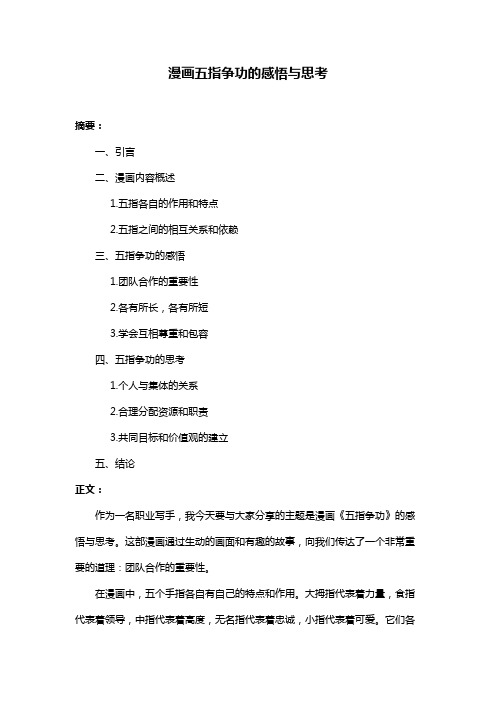 漫画五指争功的感悟与思考

摘要：

一、引言

二、漫画内容概述

1.五指各自的作用和特点

2.五指之间的相互关系和依赖

三、五指争功的感悟

1.团队合作的重要性

2.各有所长，各有所短

3.学会互相尊重和包容

四、五指争功的思考

1.个人与集体的关系

2.合理分配资源和职责

3.共同目标和价值观的建立

五、结论

正文：

作为一名职业写手，我今天要与大家分享的主题是漫画《五指争功》的感悟与思考。这部漫画通过生动的画面和有趣的故事，向我们传达了一个非常重要的道理：团队合作的重要性。

在漫画中，五个手指各自有自己的特点和作用。大拇指代表着力量，食指代表着领导，中指代表着高度，无名指代表着忠诚，小指代表着可爱。它们各